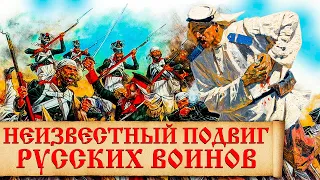 НЕИЗВЕСТНЫЙ ПОДВИГ РУССКИХ ВОИНОВ